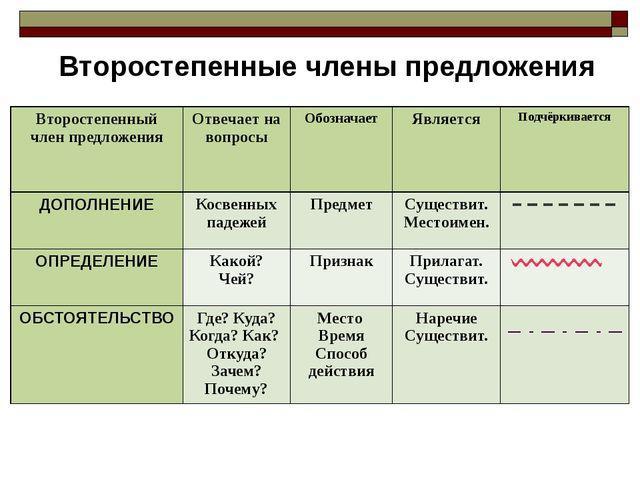 Второстепенные члены предложения

| Второстепенный член предложения | Отвечает на вопросы | Обозначает | Является | Подчёркивается |
|---|---|---|---|---|
| ДОПОЛНЕНИЕ | Косвенных падежей | Предмет | Существит. Местоимен. | |
| ОПРЕДЕЛЕНИЕ | Какой? Чей? | Признак | Прилагат. Существит. | |
| ОБСТОЯТЕЛЬСТВО | Где? Куда? Когда? Как? Откуда? Зачем? Почему? | Место Время Способ действия | Наречие Существит. | |